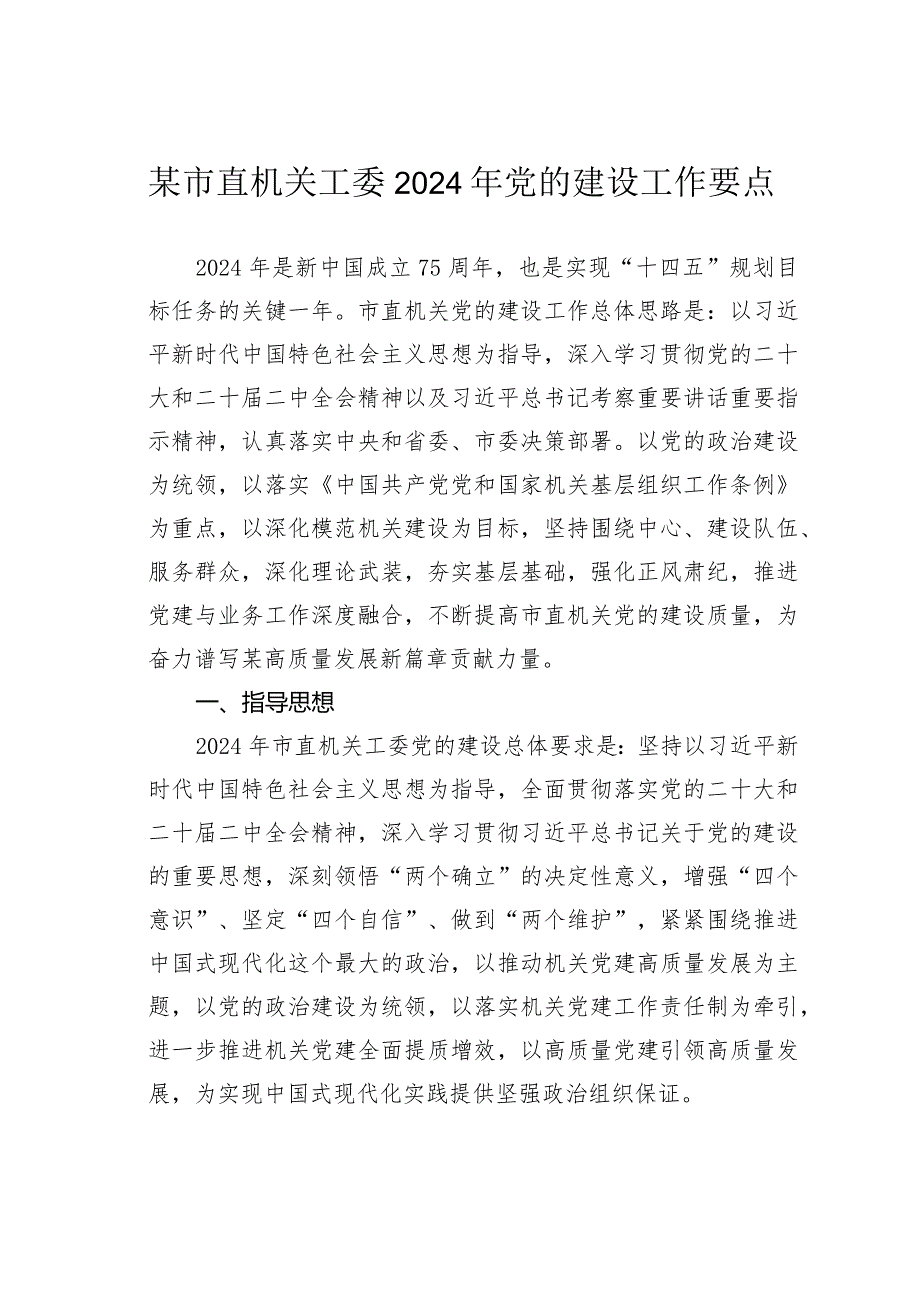 某市直机关工委2024年党的建设工作要点

2024年是新中国成立75周年，也是实现“十四五”规划目标任务的关键一年。市直机关党的建设工作总体思路是：以习近平新时代中国特色社会主义思想为指导，深入学习贯彻党的二十大和二十届二中全会精神以及习近平总书记考察重要讲话重要指示精神，认真落实中央和省委、市委决策部署。以党的政治建设为统领，以落实《中国共产党党和国家机关基层组织工作条例》为重点，以深化模范机关建设为目标，坚持围绕中心、建设队伍、服务群众，深化理论武装，夯实基层基础，强化正风肃纪，推进党建与业务工作深度融合，不断提高市直机关党的建设质量，为奋力谱写某高质量发展新篇章贡献力量。

一、指导思想

2024年市直机关工委党的建设总体要求是：坚持以习近平新时代中国特色社会主义思想为指导，全面贯彻落实党的二十大和二十届二中全会精神，深入学习贯彻习近平总书记关于党的建设的重要思想，深刻领悟“两个确立”的决定性意义，增强“四个意识”、坚定“四个自信”、做到“两个维护”，紧紧围绕推进中国式现代化这个最大的政治，以推动机关党建高质量发展为主题，以党的政治建设为统领，以落实机关党建工作责任制为牵引，进一步推进机关党建全面提质增效，以高质量党建引领高质量发展，为实现中国式现代化实践提供坚强政治组织保证。